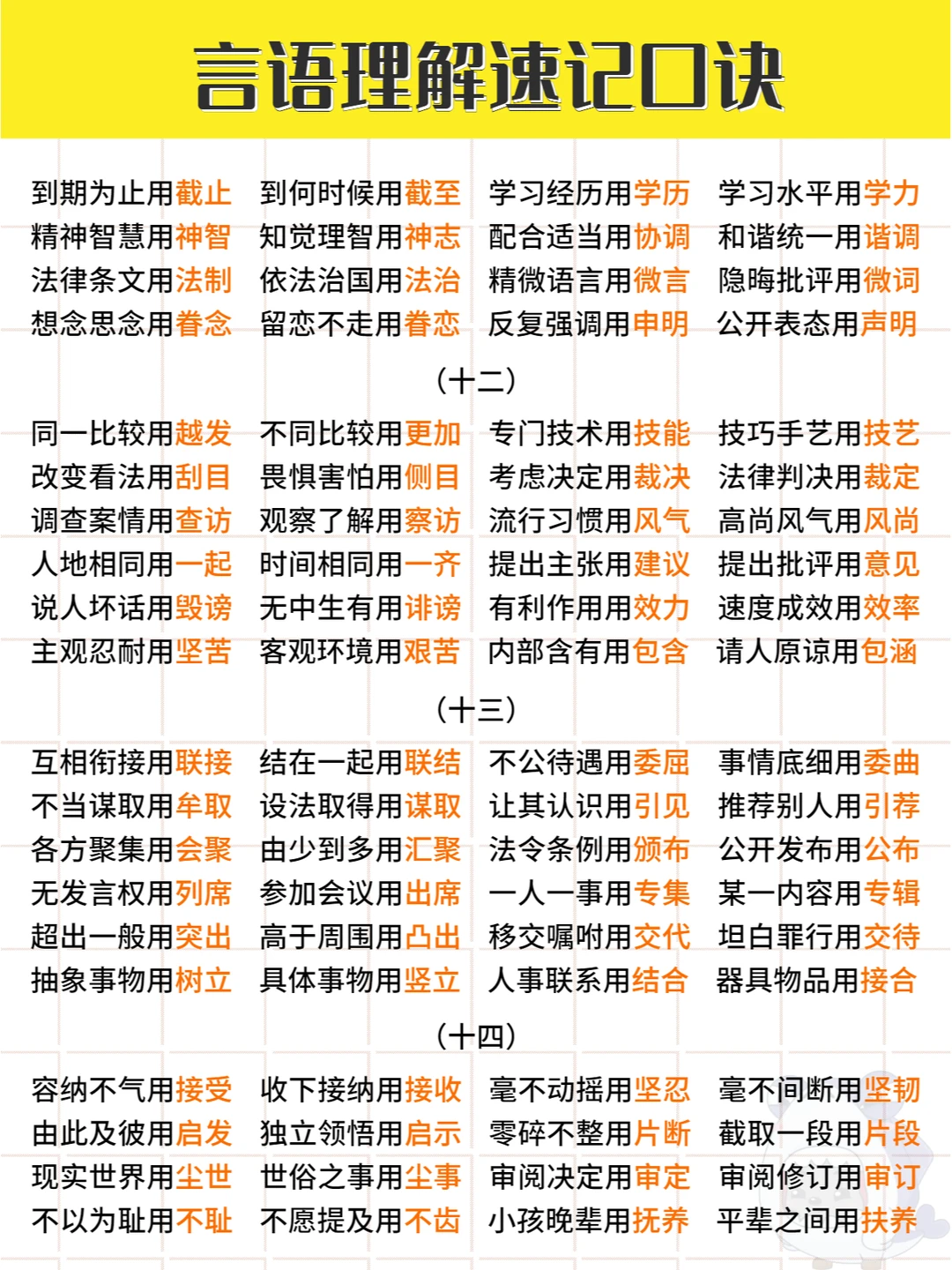 言语理解速记口诀

到期为止用截止 到何时候用截至 学习经历用学历 学习水平用学力
精神智慧用神智 知觉理智用神志 配合适当用协调 和谐统一用谐调
法律条文用法制 依法治国用法治 精微语言用微言 隐晦批评用微词
想念思念用眷念 留恋不走用眷恋 反复强调用申明 公开表态用声明

(十二)

同一比较用越发 不同比较用更加 专门技术用技能 技巧手艺用技艺
改变看法用刮目 畏惧害怕用侧目 考虑决定用裁决 法律判决用裁定
调查案情用查访 观察了解用察访 流行习惯用风气 高尚风气用风尚
人地相同用一起 时间相同用一齐 提出主张用建议 提出批评用意见
说人坏话用毁谤 无中生有用诽谤 有利作用用效力 速度成效用效率
主观忍耐用坚苦 客观环境用艰苦 内部含有用包含 请人原谅用包涵

(十三)

互相衔接用联接 结在一起用联结 不公待遇用委屈 事情底细用委曲
不当谋取用牟取 设法取得用谋取 让其认识用引见 推荐别人用引荐
各方聚集用会聚 由少到多用汇聚 法令条例用颁布 公开发布用公布
无发言权用列席 参加会议用出席 一人一事用专集 某一内容用专辑
超出一般用突出 高于周围用凸出 移交嘱咐用交代 坦白罪行用交待
抽象事物用树立 具体事物用竖立 人事联系用结合 器具物品用接合

(十四)

容纳不气用接受 收下接纳用接收 毫不动摇用坚忍 毫不间断用坚韧
由此及彼用启发 独立领悟用启示 零碎不整用片断 截取一段用片段
现实世界用尘世 世俗之事用尘事 审阅决定用审定 审阅修订用审订
不以为耻用不耻 不愿提及用不齿 小孩晚辈用抚养 平辈之间用扶养